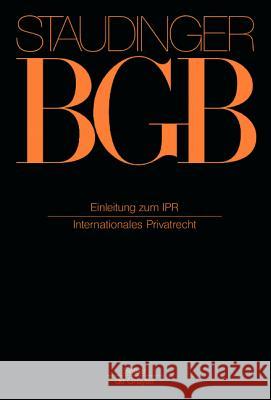 STAUDINGER
BGB

Einleitung zum IPR

Internationales Privatrecht

Kraina Książek